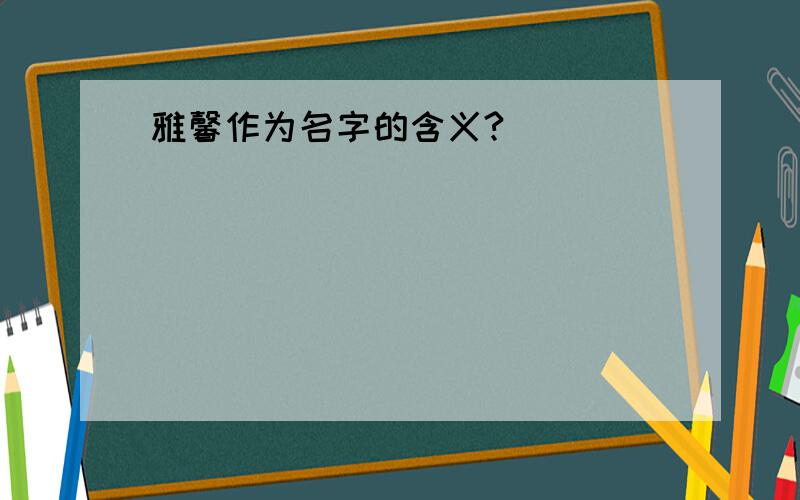 雅馨作为名字的含义?